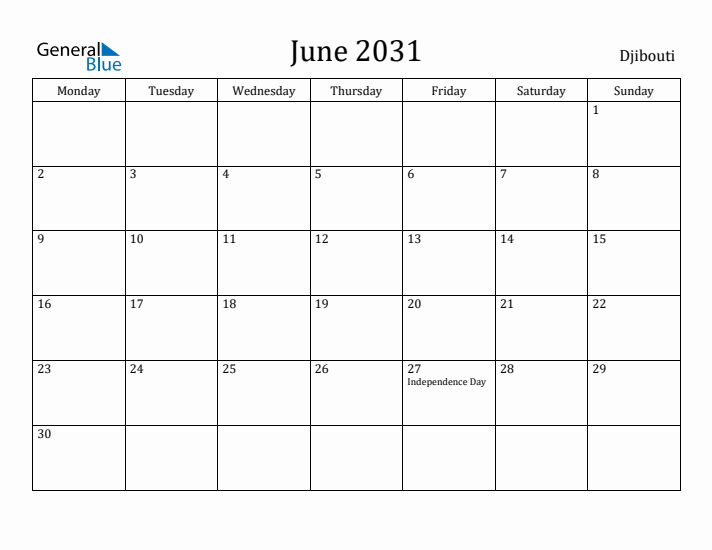 General Blue

June 2031

Djibouti

| Monday | Tuesday | Wednesday | Thursday | Friday | Saturday | Sunday |
|---|---|---|---|---|---|---|
| | | | | | | 1 |
| 2 | 3 | 4 | 5 | 6 | 7 | 8 |
| 9 | 10 | 11 | 12 | 13 | 14 | 15 |
| 16 | 17 | 18 | 19 | 20 | 21 | 22 |
| 23 | 24 | 25 | 26 | 27 Independence Day | 28 | 29 |
| 30 | | | | | | |